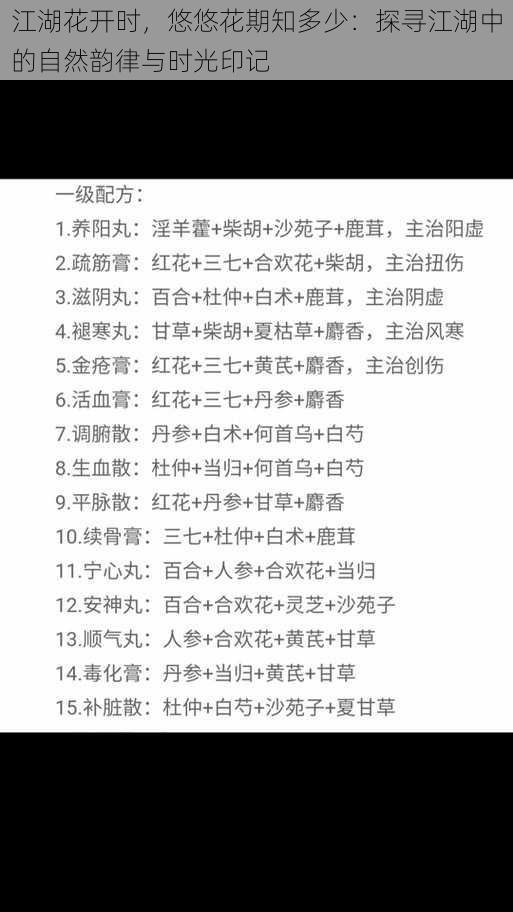 江湖花开时，悠悠花期知多少：探寻江湖中的自然韵律与时光印记

一级配方：
1.养阳丸：淫羊藿+柴胡+沙苑子+鹿茸，主治阳虚
2.疏筋膏：红花+三七+合欢花+柴胡，主治扭伤
3.滋阴丸：百合+杜仲+白术+鹿茸，主治阴虚
4.褪寒丸：甘草+柴胡+夏枯草+麝香，主治风寒
5.金疮膏：红花+三七+黄芪+麝香，主治创伤
6.活血膏：红花+三七+丹参+麝香
7.调腑散：丹参+白术+何首乌+白芍
8.生血散：杜仲+当归+何首乌+白芍
9.平脉散：红花+丹参+甘草+麝香
10.续骨膏：三七+杜仲+白术+鹿茸
11.宁心丸：百合+人参+合欢花+当归
12.安神丸：百合+合欢花+灵芝+沙苑子
13.顺气丸：人参+合欢花+黄芪+甘草
14.毒化膏：丹参+当归+黄芪+甘草
15.补脏散：杜仲+白芍+沙苑子+夏甘草